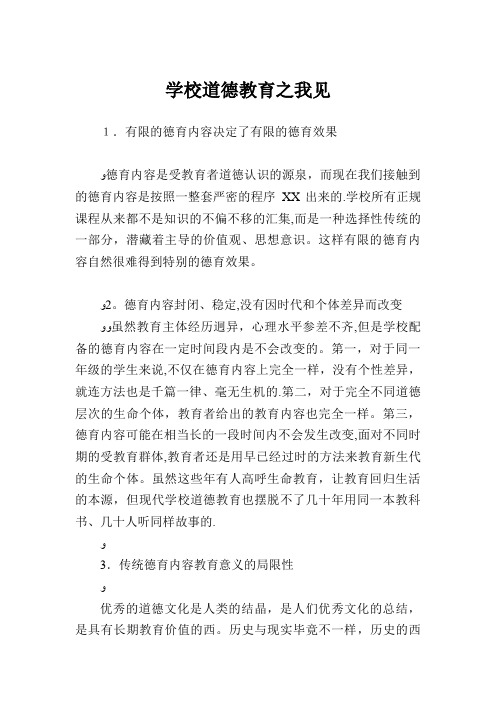 学校道德教育之我见

1．有限的德育内容决定了有限的德育效果

و德育内容是受教育者道德认识的源泉，而现在我们接触到的德育内容是按照一整套严密的程序 XX 出来的.学校所有正规课程从来都不是知识的不偏不移的汇集,而是一种选择性传统的一部分，潜藏着主导的价值观、思想意识。这样有限的德育内容自然很难得到特别的德育效果。

و2。德育内容封闭、稳定,没有因时代和个体差异而改变

وو虽然教育主体经历迥异，心理水平参差不齐,但是学校配备的德育内容在一定时间段内是不会改变的。第一，对于同一年级的学生来说,不仅在德育内容上完全一样，没有个性差异，就连方法也是千篇一律、毫无生机的.第二，对于完全不同道德层次的生命个体，教育者给出的教育内容也完全一样。第三，德育内容可能在相当长的一段时间内不会发生改变,面对不同时期的受教育群体,教育者还是用早已经过时的方法来教育新生代的生命个体。虽然这些年有人高呼生命教育，让教育回归生活的本源，但现代学校道德教育也摆脱不了几十年用同一本教科书、几十人听同样故事的.

و

3．传统德育内容教育意义的局限性

و

优秀的道德文化是人类的结晶，是人们优秀文化的总结，是具有长期教育价值的西。历史与现实毕竟不一样，历史的西